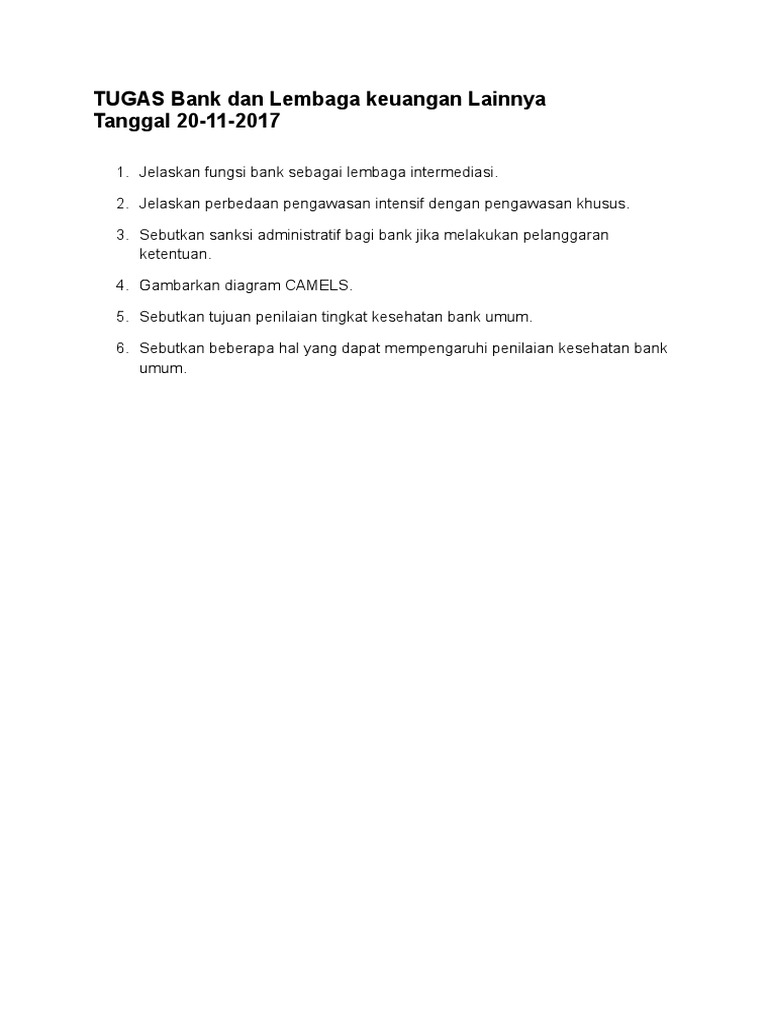 TUGAS Bank dan Lembaga keuangan Lainnya
Tanggal 20-11-2017

1. Jelaskan fungsi bank sebagai lembaga intermediasi.
2. Jelaskan perbedaan pengawasan intensif dengan pengawasan khusus.
3. Sebutkan sanksi administratif bagi bank jika melakukan pelanggaran ketentuan.
4. Gambarkan diagram CAMELS.
5. Sebutkan tujuan penilaian tingkat kesehatan bank umum.
6. Sebutkan beberapa hal yang dapat mempengaruhi penilaian kesehatan bank umum.